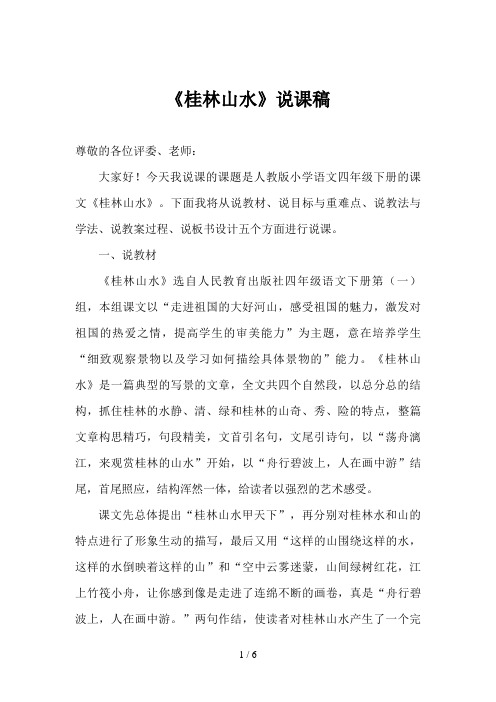 《桂林山水》说课稿

尊敬的各位评委、老师：

大家好！今天我说课的课题是人教版小学语文四年级下册的课文《桂林山水》。下面我将从说教材、说目标与重难点、说教法与学法、说教案过程、说板书设计五个方面进行说课。

一、说教材

《桂林山水》选自人民教育出版社四年级语文下册第（一）组，本组课文以“走进祖国的大好河山，感受祖国的魅力，激发对祖国的热爱之情，提高学生的审美能力”为主题，意在培养学生“细致观察景物以及学习如何描绘具体景物的”能力。《桂林山水》是一篇典型的写景的文章，全文共四个自然段，以总分总的结构，抓住桂林的水静、清、绿和桂林的山奇、秀、险的特点，整篇文章构思精巧，句段精美，文首引名句，文尾引诗句，以“荡舟漓江，来观赏桂林的山水”开始，以“舟行碧波上，人在画中游”结尾，首尾照应，结构浑然一体，给读者以强烈的艺术感受。

课文先总体提出“桂林山水甲天下”，再分别对桂林水和山的特点进行了形象生动的描写，最后又用“这样的山围绕这样的水，这样的水倒映着这样的山”和“空中云雾迷蒙，山间绿树红花，江上竹筏小舟，让你感到像是走进了连绵不断的画卷，真是“舟行碧波上，人在画中游。”两句作结，使读者对桂林山水产生了一个完

1 / 6